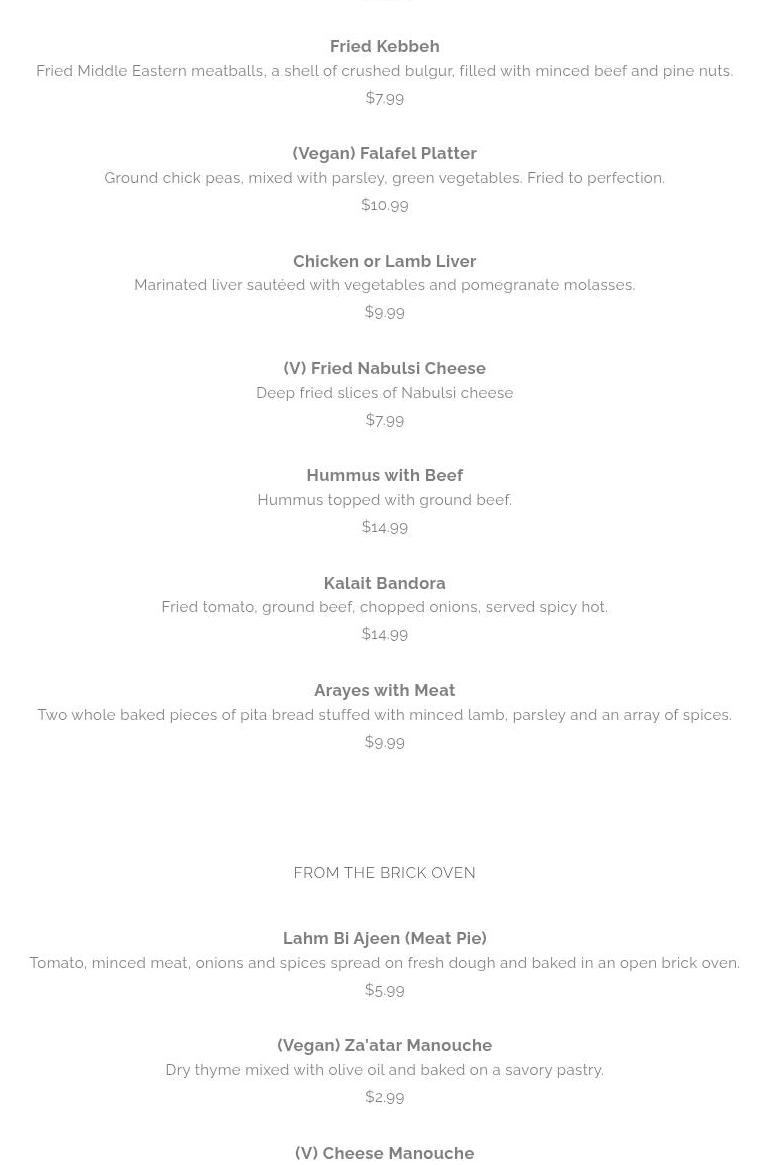 Fried Kebbeh
Fried Middle Eastern meatballs, a shell of crushed bulgur, filled with minced beef and pine nuts.
$7.99

(Vegan) Falafel Platter
Ground chick peas, mixed with parsley, green vegetables. Fried to perfection.
$10.99

Chicken or Lamb Liver
Marinated liver sautéed with vegetables and pomegranate molasses.
$9.99

(V) Fried Nabulsi Cheese
Deep fried slices of Nabulsi cheese
$7.99

Hummus with Beef
Hummus topped with ground beef.
$14.99

Kalait Bandora
Fried tomato, ground beef, chopped onions, served spicy hot.
$14.99

Arayes with Meat
Two whole baked pieces of pita bread stuffed with minced lamb, parsley and an array of spices.
$9.99

FROM THE BRICK OVEN

Lahm Bi Ajeen (Meat Pie)
Tomato, minced meat, onions and spices spread on fresh dough and baked in an open brick oven.
$5.99

(Vegan) Za'atar Manouche
Dry thyme mixed with olive oil and baked on a savory pastry.
$2.99

(V) Cheese Manouche